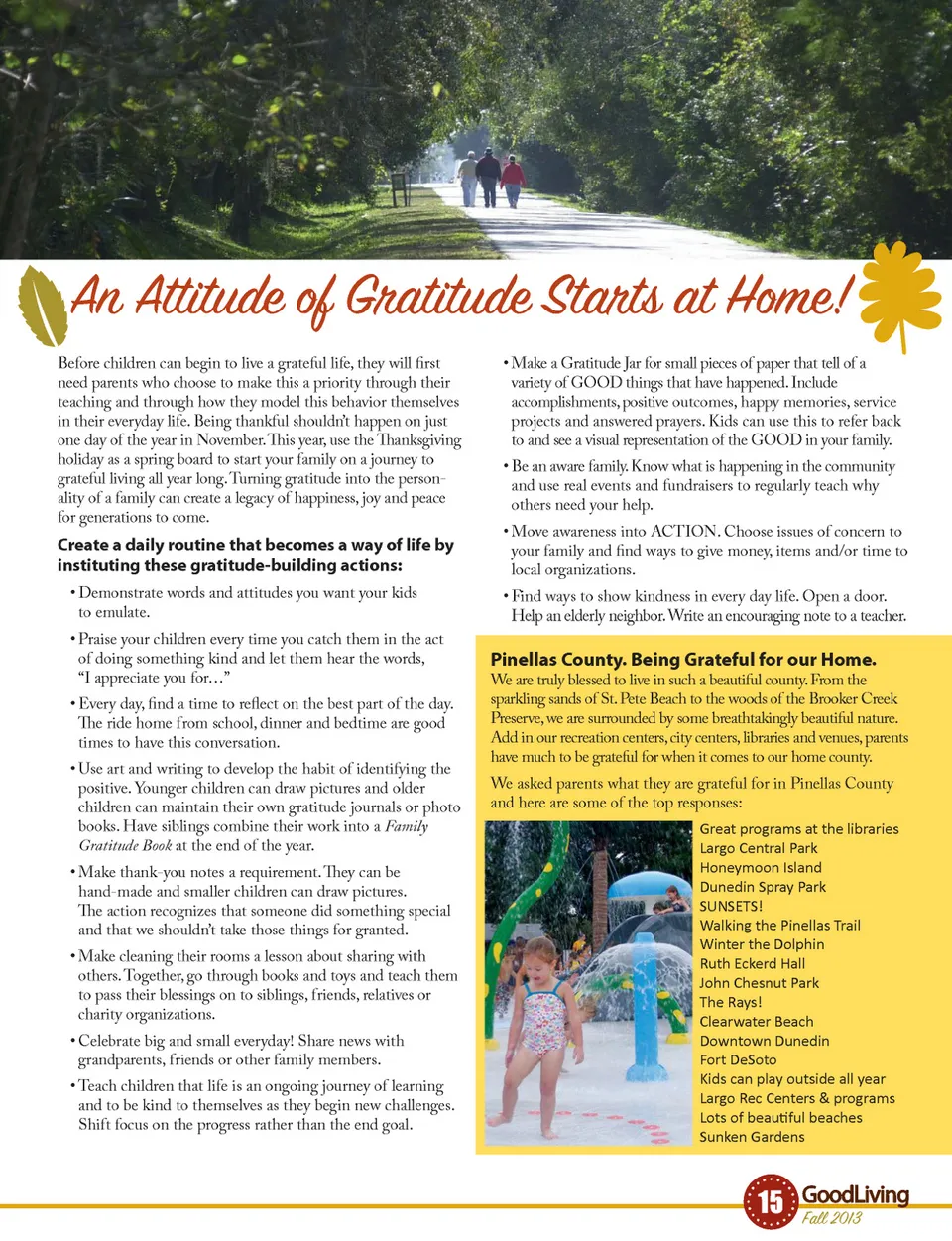 An Attitude of Gratitude Starts at Home!

Before children can begin to live a grateful life, they will first need parents who choose to make this a priority through their teaching and through how they model this behavior themselves in their everyday life. Being thankful shouldn't happen on just one day of the year in November. This year, use the Thanksgiving holiday as a spring board to start your family on a journey to grateful living all year long. Turning gratitude into the personality of a family can create a legacy of happiness, joy and peace for generations to come.

Create a daily routine that becomes a way of life by instituting these gratitude-building actions:

• Demonstrate words and attitudes you want your kids to emulate.

• Praise your children every time you catch them in the act of doing something kind and let them hear the words, "I appreciate you for…"

• Every day, find a time to reflect on the best part of the day. The ride home from school, dinner and bedtime are good times to have this conversation.

• Use art and writing to develop the habit of identifying the positive. Younger children can draw pictures and older children can maintain their own gratitude journals or photo books. Have siblings combine their work into a Family Gratitude Book at the end of the year.

• Make thank-you notes a requirement. They can be hand-made and smaller children can draw pictures. The action recognizes that someone did something special and that we shouldn't take those things for granted.

• Make cleaning their rooms a lesson about sharing with others. Together, go through books and toys and teach them to pass their blessings on to siblings, friends, relatives or charity organizations.

• Celebrate big and small everyday! Share news with grandparents, friends or other family members.

• Teach children that life is an ongoing journey of learning and to be kind to themselves as they begin new challenges. Shift focus on the progress rather than the end goal.

• Make a Gratitude Jar for small pieces of paper that tell of a variety of GOOD things that have happened. Include accomplishments, positive outcomes, happy memories, service projects and answered prayers. Kids can use this to refer back to and see a visual representation of the GOOD in your family.

• Be an aware family. Know what is happening in the community and use real events and fundraisers to regularly teach why others need your help.

• Move awareness into ACTION. Choose issues of concern to your family and find ways to give money, items and/or time to local organizations.

• Find ways to show kindness in every day life. Open a door. Help an elderly neighbor. Write an encouraging note to a teacher.

Pinellas County. Being Grateful for our Home.
We are truly blessed to live in such a beautiful county. From the sparkling sands of St. Pete Beach to the woods of the Brooker Creek Preserve, we are surrounded by some breathtakingly beautiful nature. Add in our recreation centers, city centers, libraries and venues, parents have much to be grateful for when it comes to our home county.

We asked parents what they are grateful for in Pinellas County and here are some of the top responses:

Great programs at the libraries
Largo Central Park
Honeymoon Island
Dunedin Spray Park
SUNSETS!
Walking the Pinellas Trail
Winter the Dolphin
Ruth Eckerd Hall
John Chesnut Park
The Rays!
Clearwater Beach
Downtown Dunedin
Fort DeSoto
Kids can play outside all year
Largo Rec Centers & programs
Lots of beautiful beaches
Sunken Gardens

15 GoodLiving Fall 2013